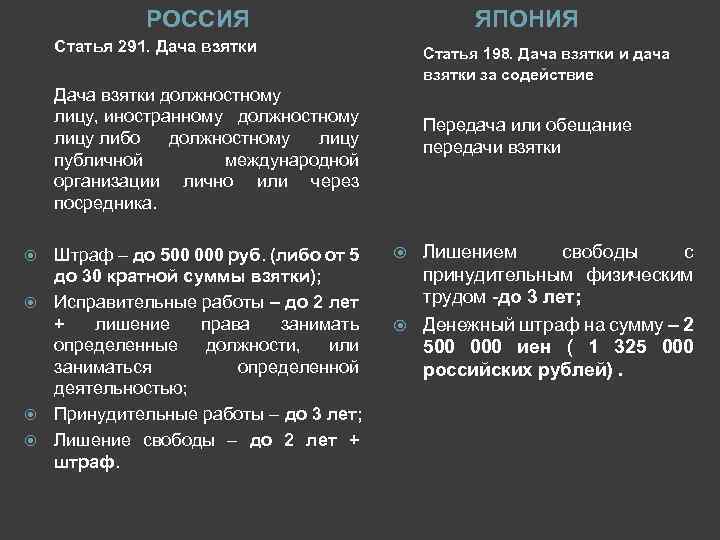 РОССИЯ

Статья 291. Дача взятки

Дача взятки должностному лицу, иностранному должностному лицу либо должностному лицу публичной международной организации лично или через посредника.

Штраф – до 500 000 руб. (либо от 5 до 30 кратной суммы взятки);
Исправительные работы – до 2 лет + лишение права занимать определенные должности, или заниматься определенной деятельностью;
Принудительные работы – до 3 лет;
Лишение свободы – до 2 лет + штраф.

ЯПОНИЯ

Статья 198. Дача взятки и дача взятки за содействие

Передача или обещание передачи взятки

Лишением свободы с принудительным физическим трудом -до 3 лет;
Денежный штраф на сумму – 2 500 000 иен ( 1 325 000 российских рублей) .